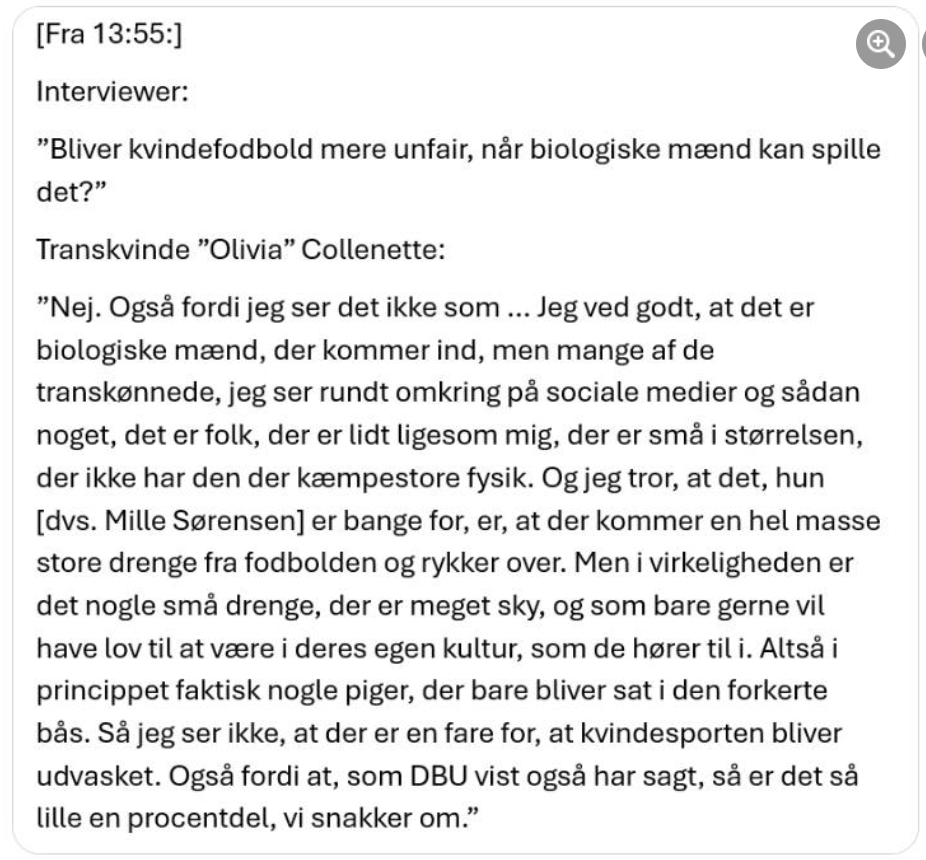 [Fra 13:55:]

Interviewer:

”Bliver kvindefodbold mere unfair, når biologiske mænd kan spille det?”

Transkvinde ”Olivia” Collenette:

”Nej. Også fordi jeg ser det ikke som … Jeg ved godt, at det er biologiske mænd, der kommer ind, men mange af de transkønnede, jeg ser rundt omkring på sociale medier og sådan noget, det er folk, der er lidt ligesom mig, der er små i størrelsen, der ikke har den der kæmpestore fysik. Og jeg tror, at det, hun [dvs. Mille Sørensen] er bange for, er, at der kommer en hel masse store drenge fra fodbolden og rykker over. Men i virkeligheden er det nogle små drenge, der er meget sky, og som bare gerne vil have lov til at være i deres egen kultur, som de hører til i. Altså i princippet faktisk nogle piger, der bare bliver sat i den forkerte bås. Så jeg ser ikke, at der er en fare for, at kvindesporten bliver udvasket. Også fordi at, som DBU vist også har sagt, så er det så lille en procentdel, vi snakker om.”